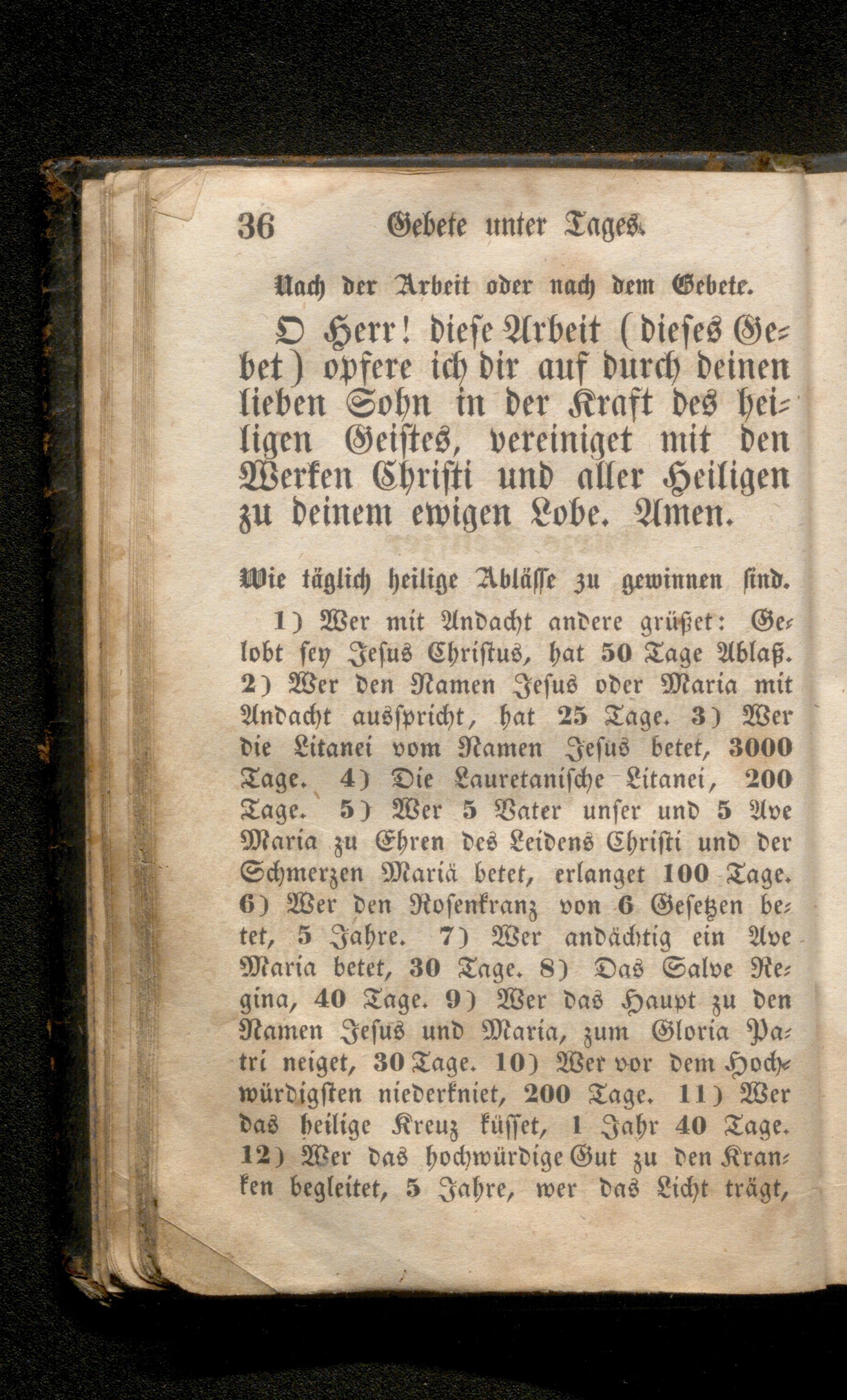 36 Gebete unter Tages.

Nach der Arbeit oder nach dem Gebete.

O Herr! diese Arbeit (dieses Gebet) opfere ich dir auf durch deinen lieben Sohn in der Kraft des heiligen Geistes, vereiniget mit den Werken Christi und aller Heiligen zu deinem ewigen Lobe. Amen.

Wie täglich heilige Ablässe zu gewinnen sind.

1) Wer mit Andacht andere grüßet: Gelobt sey Jesus Christus, hat 50 Tage Ablaß. 2) Wer den Namen Jesus oder Maria mit Andacht ausspricht, hat 25 Tage. 3) Wer die Litanei vom Namen Jesus betet, 3000 Tage. 4) Die Lauretanische Litanei, 200 Tage. 5) Wer 5 Vater unser und 5 Ave Maria zu Ehren des Leidens Christi und der Schmerzen Mariä betet, erlanget 100 Tage. 6) Wer den Rosenkranz von 6 Gesetzen betet, 5 Jahre. 7) Wer andächtig ein Ave Maria betet, 30 Tage. 8) Das Salve Regina, 40 Tage. 9) Wer das Haupt zu den Namen Jesus und Maria, zum Gloria Patri neiget, 30 Tage. 10) Wer vor dem Hochwürdigsten niederkniet, 200 Tage. 11) Wer das heilige Kreuz küsset, 1 Jahr 40 Tage. 12) Wer das hochwürdige Gut zu den Kranken begleitet, 5 Jahre, wer das Licht trägt,